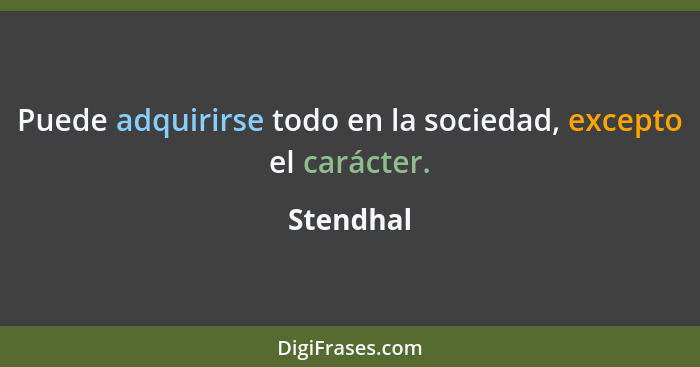 Puede adquirirse todo en la sociedad, excepto el carácter.

Stendhal

DigiFrases.com